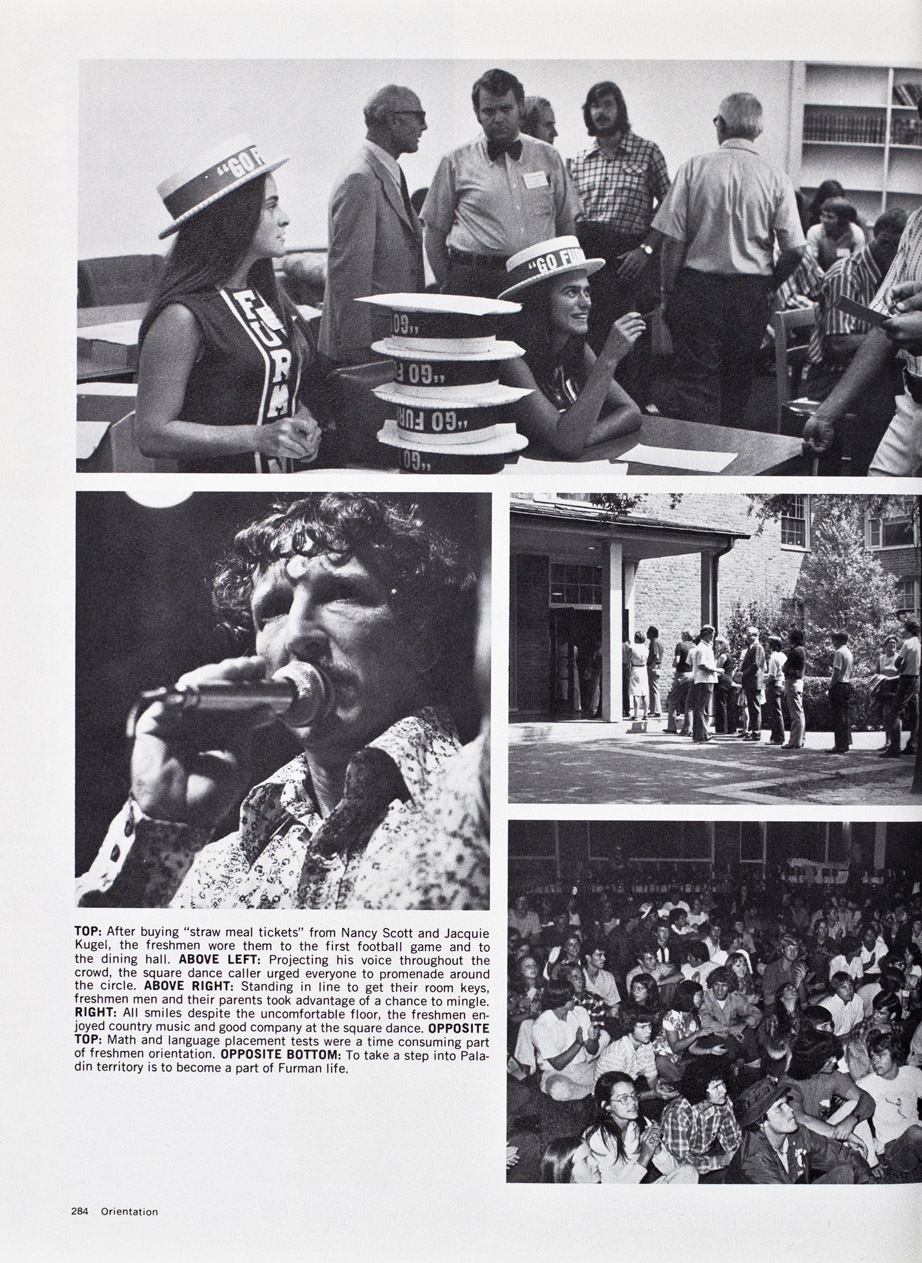 TOP: After buying "straw meal tickets" from Nancy Scott and Jacquie Kugel, the freshmen wore them to the first football game and to the dining hall. ABOVE LEFT: Projecting his voice throughout the crowd, the square dance caller urged everyone to promenade around the circle. ABOVE RIGHT: Standing in line to get their room keys, freshmen men and their parents took advantage of a chance to mingle. RIGHT: All smiles despite the uncomfortable floor, the freshmen enjoyed country music and good company at the square dance. OPPOSITE TOP: Math and language placement tests were a time consuming part of freshmen orientation. OPPOSITE BOTTOM: To take a step into Paladin territory is to become a part of Furman life.

284 Orientation